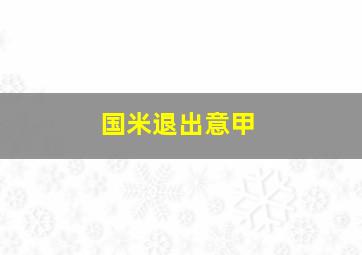 国米退出意甲